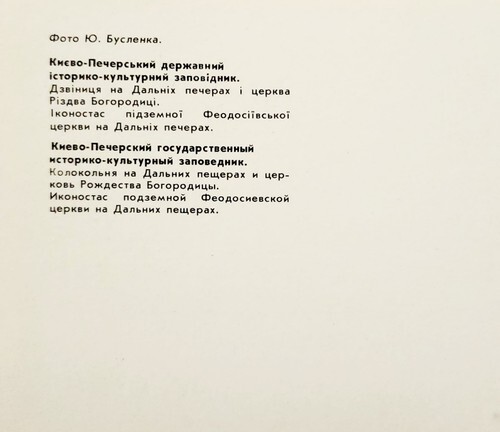 Фото Ю. Бусленка.

Києво-Печерський державний
історико-культурний заповідник.

Дзвіниця на Дальніх печерах і церква Різдва Богородиці.

Іконостас підземної Феодосіївської церкви на Дальніх печерах.

Киево-Печерский государственный
историко-культурный заповедник.

Колокольня на Дальних пещерах и церковь Рождества Богородицы.

Иконостас подземной Феодосиевской церкви на Дальних пещерах.